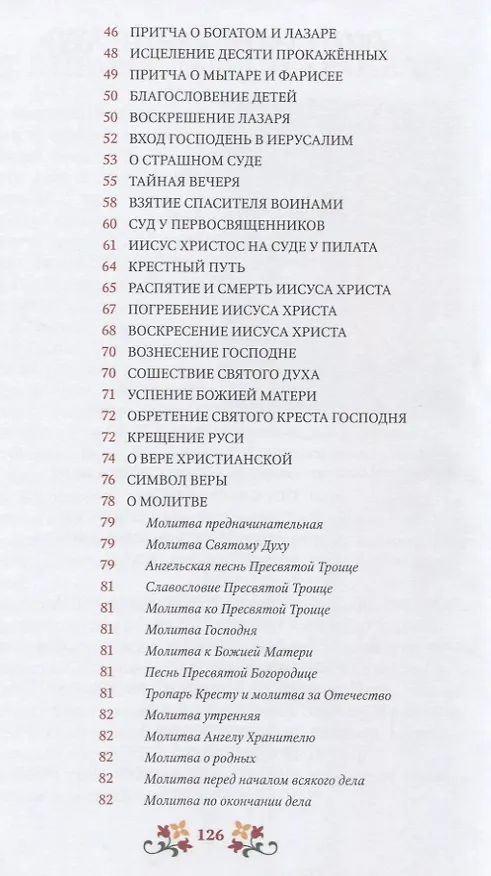 46 ПРИТЧА О БОГАТОМ И ЛАЗАРЕ
48 ИСЦЕЛЕНИЕ ДЕСЯТИ ПРОКАЖЁННЫХ
49 ПРИТЧА О МЫТАРЕ И ФАРИСЕЕ
50 БЛАГОСЛОВЕНИЕ ДЕТЕЙ
50 ВОСКРЕШЕНИЕ ЛАЗАРЯ
52 ВХОД ГОСПОДЕНЬ В ИЕРУСАЛИМ
53 О СТРАШНОМ СУДЕ
55 ТАЙНАЯ ВЕЧЕРЯ
58 ВЗЯТИЕ СПАСИТЕЛЯ ВОИНАМИ
60 СУД У ПЕРВОСВЯЩЕННИКОВ
61 ИИСУС ХРИСТОС НА СУДЕ У ПИЛАТА
64 КРЕСТНЫЙ ПУТЬ
65 РАСПЯТИЕ И СМЕРТЬ ИИСУСА ХРИСТА
67 ПОГРЕБЕНИЕ ИИСУСА ХРИСТА
68 ВОСКРЕСЕНИЕ ИИСУСА ХРИСТА
70 ВОЗНЕСЕНИЕ ГОСПОДНЕ
70 СОШЕСТВИЕ СВЯТОГО ДУХА
71 УСПЕНИЕ БОЖИЕЙ МАТЕРИ
72 ОБРЕТЕНИЕ СВЯТОГО КРЕСТА ГОСПОДНЯ
72 КРЕЩЕНИЕ РУСИ
74 О ВЕРЕ ХРИСТИАНСКОЙ
76 СИМВОЛ ВЕРЫ
78 О МОЛИТВЕ
79 Молитва предначинательная
79 Молитва Святому Духу
79 Ангельская песнь Пресвятой Троице
81 Славословие Пресвятой Троице
81 Молитва ко Пресвятой Троице
81 Молитва Господня
81 Молитва к Божией Матери
81 Песнь Пресвятой Богородице
81 Тропарь Кресту и молитва за Отечество
82 Молитва утренняя
82 Молитва Ангелу Хранителю
82 Молитва о родных
82 Молитва перед началом всякого дела
82 Молитва по окончании дела

126